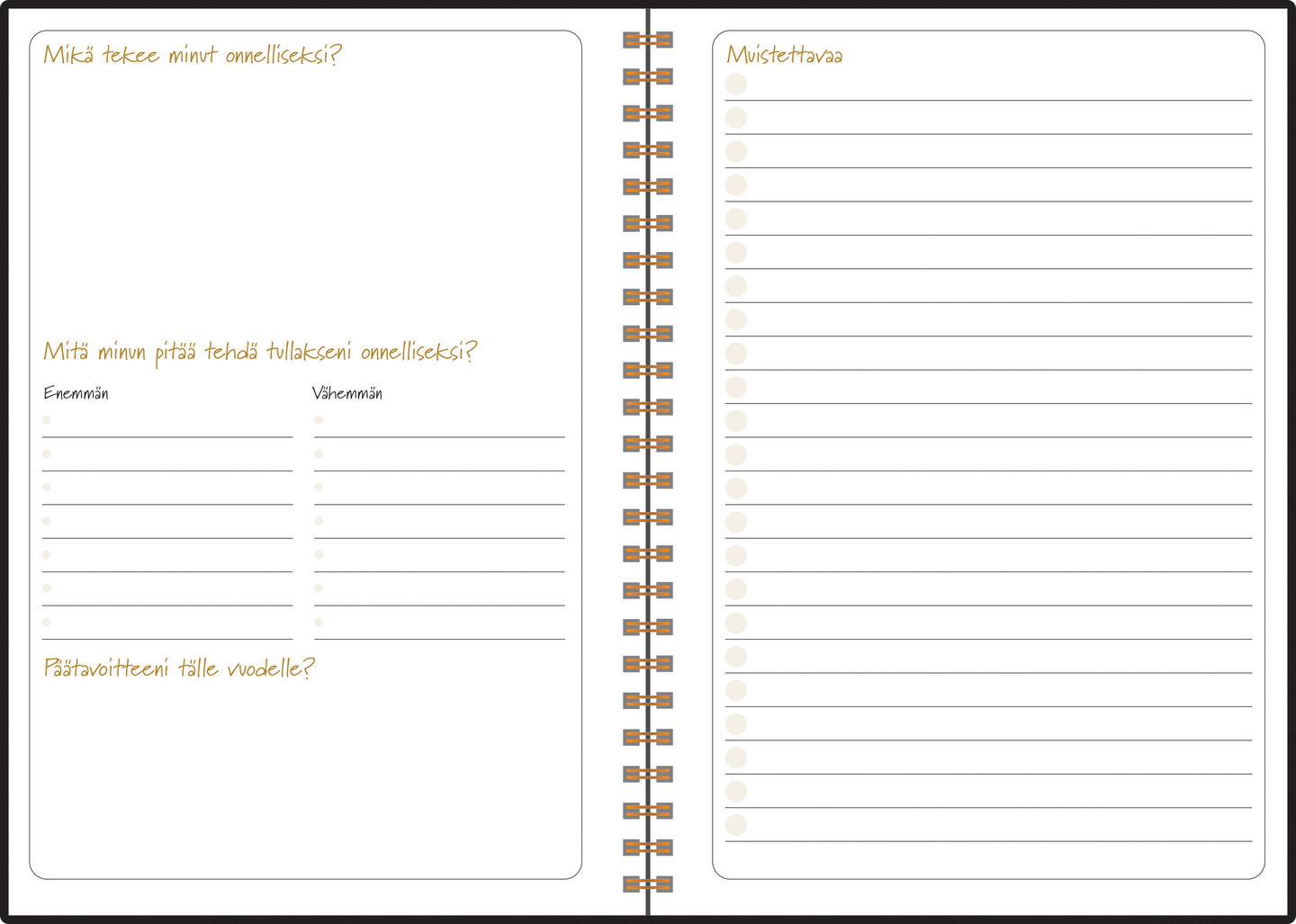 Mikä tekee minut onnelliseksi?

Mitä minun pitää tehdä tullakseni onnelliseksi?

Enemmän

Vähemmän

Päätavoitteeni tälle vuodelle?

Muistettavaa